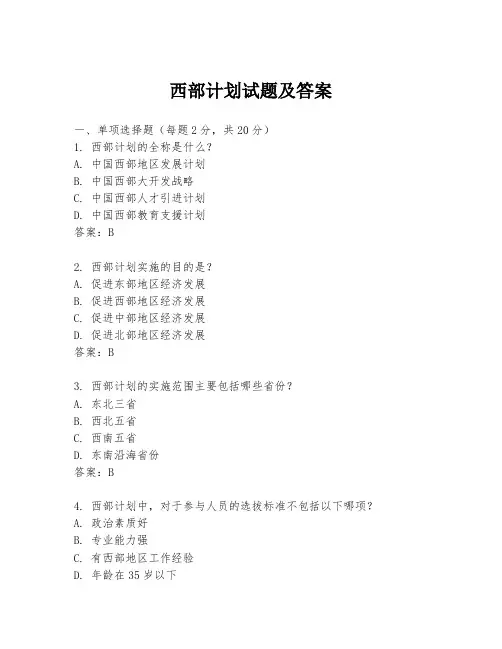 西部计划试题及答案

一、单项选择题（每题2分，共20分）
1. 西部计划的全称是什么？
A. 中国西部地区发展计划
B. 中国西部大开发战略
C. 中国西部人才引进计划
D. 中国西部教育支援计划
答案：B

2. 西部计划实施的目的是？
A. 促进东部地区经济发展
B. 促进西部地区经济发展
C. 促进中部地区经济发展
D. 促进北部地区经济发展
答案：B

3. 西部计划的实施范围主要包括哪些省份？
A. 东北三省
B. 西北五省
C. 西南五省
D. 东南沿海省份
答案：B

4. 西部计划中，对于参与人员的选拔标准不包括以下哪项？
A. 政治素质好
B. 专业能力强
C. 有西部地区工作经验
D. 年龄在35岁以下